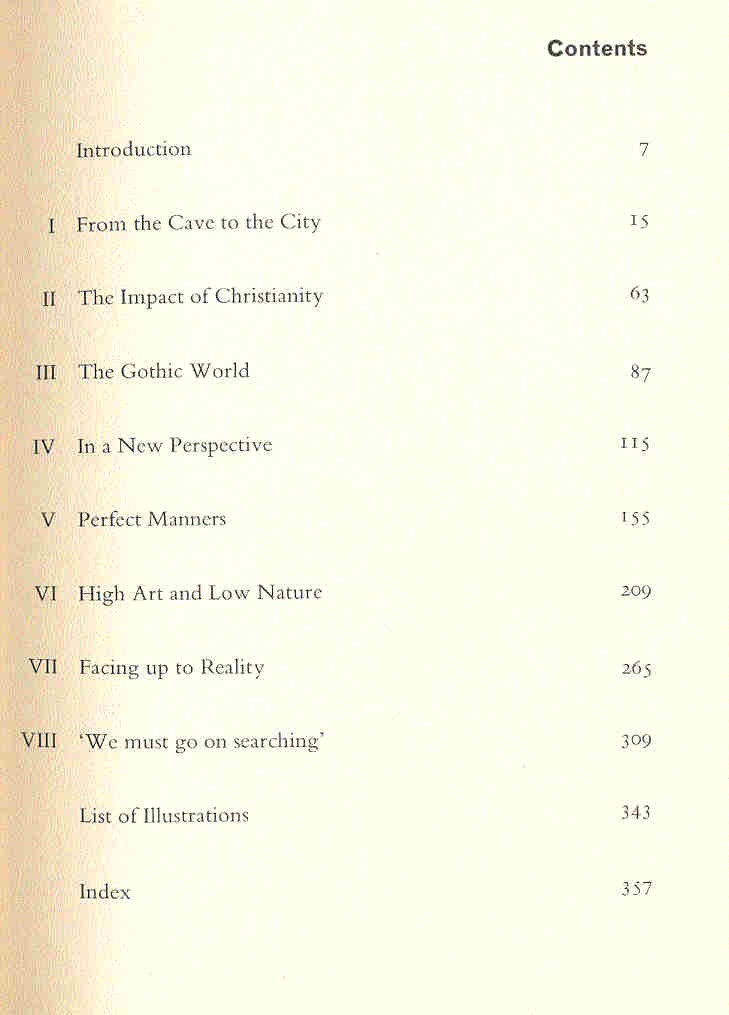 Contents

Introduction 7

I From the Cave to the City 15

II The Impact of Christianity 63

III The Gothic World 87

IV In a New Perspective 115

V Perfect Manners 155

VI High Art and Low Nature 209

VII Facing up to Reality 265

VIII 'We must go on searching' 309

List of Illustrations 343

Index 357